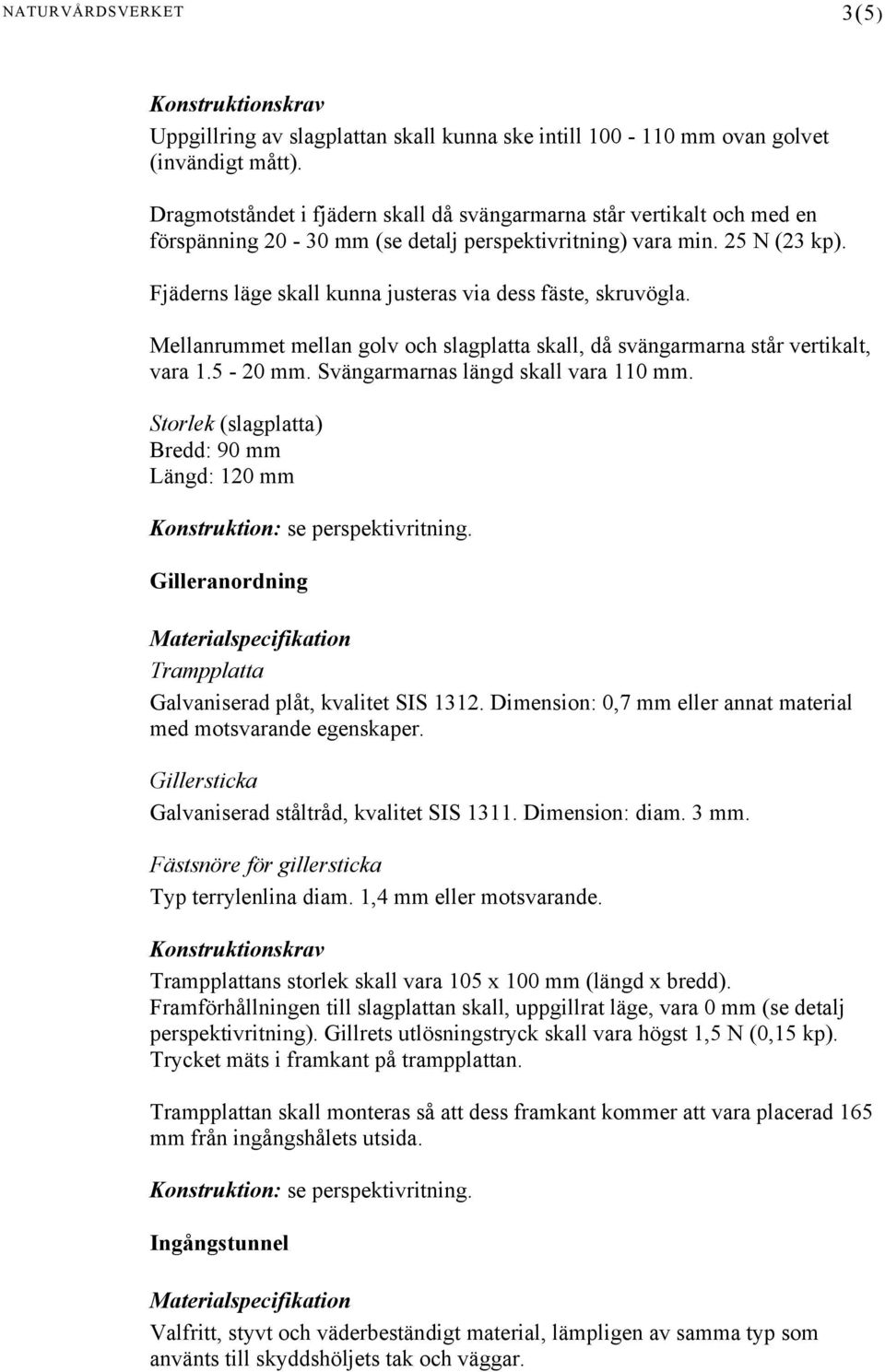 NATURVÅRDSVERKET 3(5)

Konstruktionskrav
Uppgillring av slagplattan skall kunna ske intill 100 - 110 mm ovan golvet (invändigt mått).

Dragmotståndet i fjädern skall då svängarmarna står vertikalt och med en förspänning 20 - 30 mm (se detalj perspektivritning) vara min. 25 N (23 kp).

Fjäderns läge skall kunna justeras via dess fäste, skruvögla.

Mellanrummet mellan golv och slagplatta skall, då svängarmarna står vertikalt, vara 1.5 - 20 mm. Svängarmarnas längd skall vara 110 mm.

Storlek (slagplatta)
Bredd: 90 mm
Längd: 120 mm

Konstruktion: se perspektivritning.

Gilleranordning

Materialspecifikation
Trampplatta
Galvaniserad plåt, kvalitet SIS 1312. Dimension: 0,7 mm eller annat material med motsvarande egenskaper.

Gillersticka
Galvaniserad ståltråd, kvalitet SIS 1311. Dimension: diam. 3 mm.

Fästsnöre för gillersticka
Typ terrylenlina diam. 1,4 mm eller motsvarande.

Konstruktionskrav
Trampplattans storlek skall vara 105 x 100 mm (längd x bredd). Framförhållningen till slagplattan skall, uppgillrat läge, vara 0 mm (se detalj perspektivritning). Gillrets utlösningstryck skall vara högst 1,5 N (0,15 kp). Trycket mäts i framkant på trampplattan.

Trampplattan skall monteras så att dess framkant kommer att vara placerad 165 mm från ingångshålets utsida.

Konstruktion: se perspektivritning.

Ingångstunnel

Materialspecifikation
Valfritt, styvt och väderbeständigt material, lämpligen av samma typ som använts till skyddshöljets tak och väggar.